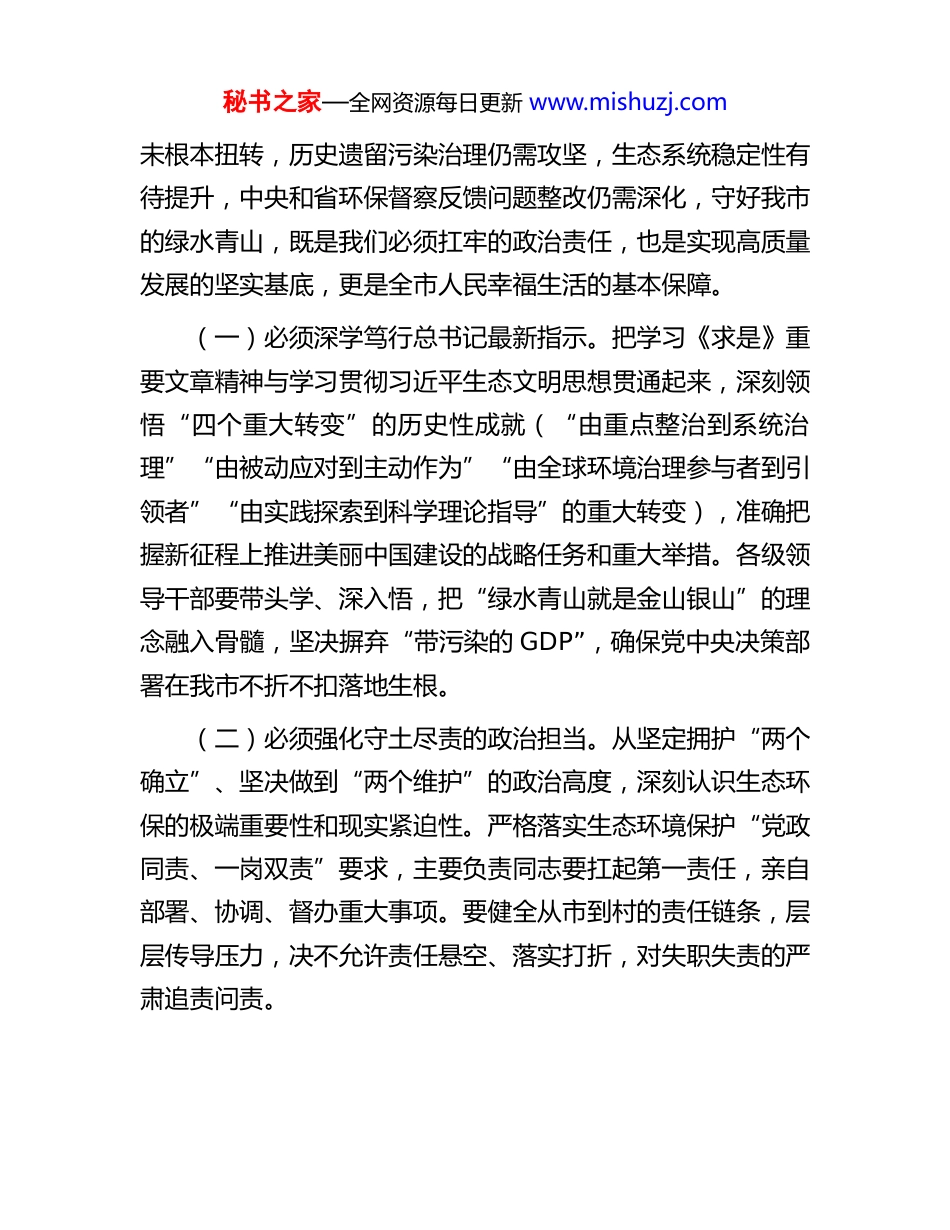 秘书之家—全网资源每日更新 www.mishuzj.com

未根本扭转，历史遗留污染治理仍需攻坚，生态系统稳定性有待提升，中央和省环保督察反馈问题整改仍需深化，守好我市的绿水青山，既是我们必须扛牢的政治责任，也是实现高质量发展的坚实基底，更是全市人民幸福生活的基本保障。

（一）必须深学笃行总书记最新指示。把学习《求是》重要文章精神与学习贯彻习近平生态文明思想贯通起来，深刻领悟“四个重大转变”的历史性成就（“由重点整治到系统治理”“由被动应对到主动作为”“由全球环境治理参与者到引领者”“由实践探索到科学理论指导”的重大转变），准确把握新征程上推进美丽中国建设的战略任务和重大举措。各级领导干部要带头学、深入悟，把“绿水青山就是金山银山”的理念融入骨髓，坚决摒弃“带污染的 GDP”，确保党中央决策部署在我市不折不扣落地生根。

（二）必须强化守土尽责的政治担当。从坚定拥护“两个确立”、坚决做到“两个维护”的政治高度，深刻认识生态环保的极端重要性和现实紧迫性。严格落实生态环境保护“党政同责、一岗双责”要求，主要负责同志要扛起第一责任，亲自部署、协调、督办重大事项。要健全从市到村的责任链条，层层传导压力，决不允许责任悬空、落实打折，对失职失责的严肃追责问责。